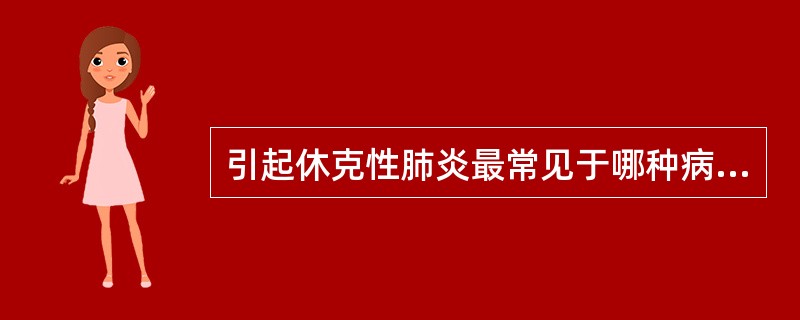 引起休克性肺炎最常见于哪种病...